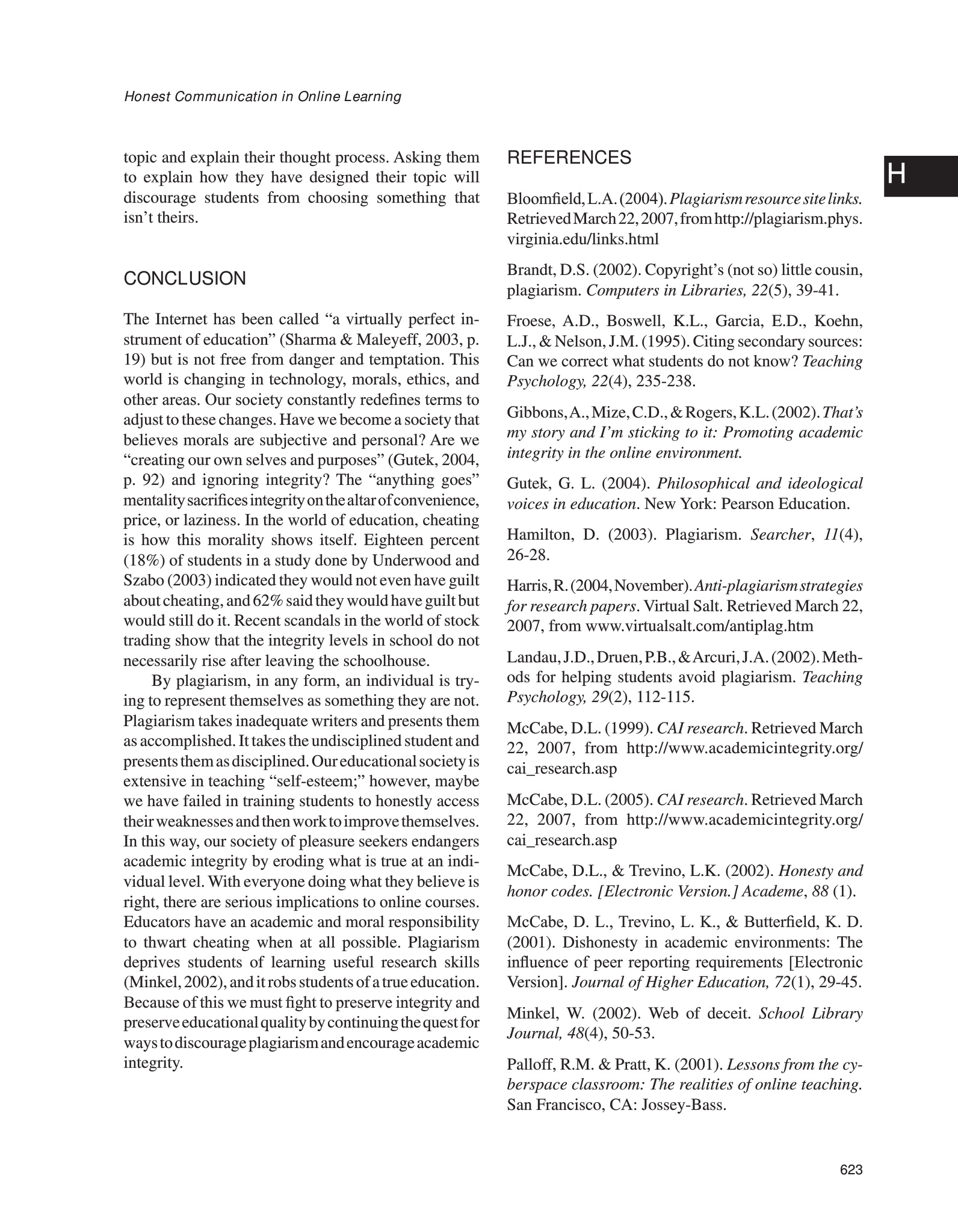 Honest Communication in Online Learning

topic and explain their thought process. Asking them to explain how they have designed their topic will discourage students from choosing something that isn't theirs.

CONCLUSION

The Internet has been called "a virtually perfect instrument of education" (Sharma & Maleyeff, 2003, p. 19) but is not free from danger and temptation. This world is changing in technology, morals, ethics, and other areas. Our society constantly redefines terms to adjust to these changes. Have we become a society that believes morals are subjective and personal? Are we "creating our own selves and purposes" (Gutek, 2004, p. 92) and ignoring integrity? The "anything goes" mentality sacrifices integrity on the altar of convenience, price, or laziness. In the world of education, cheating is how this morality shows itself. Eighteen percent (18%) of students in a study done by Underwood and Szabo (2003) indicated they would not even have guilt about cheating, and 62% said they would have guilt but would still do it. Recent scandals in the world of stock trading show that the integrity levels in school do not necessarily rise after leaving the schoolhouse.

By plagiarism, in any form, an individual is trying to represent themselves as something they are not. Plagiarism takes inadequate writers and presents them as accomplished. It takes the undisciplined student and presents them as disciplined. Our educational society is extensive in teaching "self-esteem;" however, maybe we have failed in training students to honestly access their weaknesses and then work to improve themselves. In this way, our society of pleasure seekers endangers academic integrity by eroding what is true at an individual level. With everyone doing what they believe is right, there are serious implications to online courses. Educators have an academic and moral responsibility to thwart cheating when at all possible. Plagiarism deprives students of learning useful research skills (Minkel, 2002), and it robs students of a true education. Because of this we must fight to preserve integrity and preserve educational quality by continuing the quest for ways to discourage plagiarism and encourage academic integrity.

REFERENCES

Bloomfield, L.A. (2004). Plagiarism resource site links. Retrieved March 22, 2007, from http://plagiarism.phys.virginia.edu/links.html

Brandt, D.S. (2002). Copyright's (not so) little cousin, plagiarism. Computers in Libraries, 22(5), 39-41.

Froese, A.D., Boswell, K.L., Garcia, E.D., Koehn, L.J., & Nelson, J.M. (1995). Citing secondary sources: Can we correct what students do not know? Teaching Psychology, 22(4), 235-238.

Gibbons, A., Mize, C.D., & Rogers, K.L. (2002). That's my story and I'm sticking to it: Promoting academic integrity in the online environment.

Gutek, G. L. (2004). Philosophical and ideological voices in education. New York: Pearson Education.

Hamilton, D. (2003). Plagiarism. Searcher, 11(4), 26-28.

Harris, R. (2004, November). Anti-plagiarism strategies for research papers. Virtual Salt. Retrieved March 22, 2007, from www.virtualsalt.com/antiplag.htm

Landau, J.D., Druen, P.B., & Arcuri, J.A. (2002). Methods for helping students avoid plagiarism. Teaching Psychology, 29(2), 112-115.

McCabe, D.L. (1999). CAI research. Retrieved March 22, 2007, from http://www.academicintegrity.org/cai_research.asp

McCabe, D.L. (2005). CAI research. Retrieved March 22, 2007, from http://www.academicintegrity.org/cai_research.asp

McCabe, D.L., & Trevino, L.K. (2002). Honesty and honor codes. [Electronic Version.] Academe, 88 (1).

McCabe, D. L., Trevino, L. K., & Butterfield, K. D. (2001). Dishonesty in academic environments: The influence of peer reporting requirements [Electronic Version]. Journal of Higher Education, 72(1), 29-45.

Minkel, W. (2002). Web of deceit. School Library Journal, 48(4), 50-53.

Palloff, R.M. & Pratt, K. (2001). Lessons from the cyberspace classroom: The realities of online teaching. San Francisco, CA: Jossey-Bass.

H

623